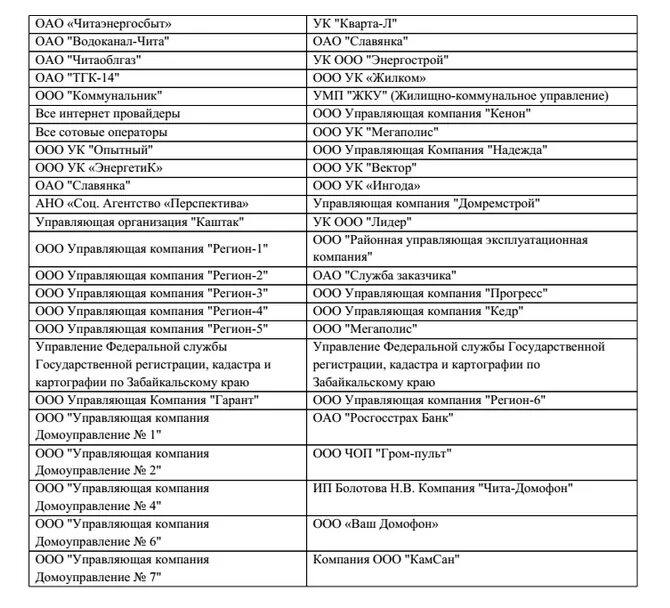 | ОАО «Читаэнергосбыт» | УК "Кварта-Л" |
|---|---|
| ОАО "Водоканал-Чита" | ОАО "Славянка" |
| ОАО "Читаоблгаз" | УК ООО "Энергострой" |
| ОАО "ТГК-14" | ООО УК «Жилком» |
| ООО "Коммунальник" | УМП "ЖКУ" (Жилищно-коммунальное управление) |
| Все интернет провайдеры | ООО Управляющая компания "Кенон" |
| Все сотовые операторы | ООО УК "Мегаполис" |
| ООО УК "Опытный" | ООО Управляющая Компания "Надежда" |
| ООО УК «ЭнергетиК» | ООО УК "Вектор" |
| ОАО "Славянка" | ООО УК «Ингода» |
| АНО «Соц. Агентство «Перспектива» | Управляющая компания "Домремстрой" |
| Управляющая организация "Каштак" | УК ООО "Лидер" |
| ООО Управляющая компания "Регион-1" | ООО "Районная управляющая эксплуатационная компания" |
| ООО Управляющая компания "Регион-2" | ОАО "Служба заказчика" |
| ООО Управляющая компания "Регион-3" | ООО Управляющая компания "Прогресс" |
| ООО Управляющая компания "Регион-4" | ООО Управляющая компания "Кедр" |
| ООО Управляющая компания "Регион-5" | ООО "Мегаполис" |
| Управление Федеральной службы Государственной регистрации, кадастра и картографии по Забайкальскому краю | Управление Федеральной службы Государственной регистрации, кадастра и картографии по Забайкальскому краю |
| ООО Управляющая Компания "Гарант" | ООО Управляющая компания "Регион-6" |
| ООО "Управляющая компания Домоуправление № 1" | ОАО "Росгосстрах Банк" |
| ООО "Управляющая компания Домоуправление № 2" | ООО ЧОП "Гром-пульт" |
| ООО "Управляющая компания Домоуправление № 4" | ИП Болотова Н.В. Компания "Чита-Домофон" |
| ООО "Управляющая компания Домоуправление № 6" | ООО «Ваш Домофон» |
| ООО "Управляющая компания Домоуправление № 7" | Компания ООО "КамСан" |